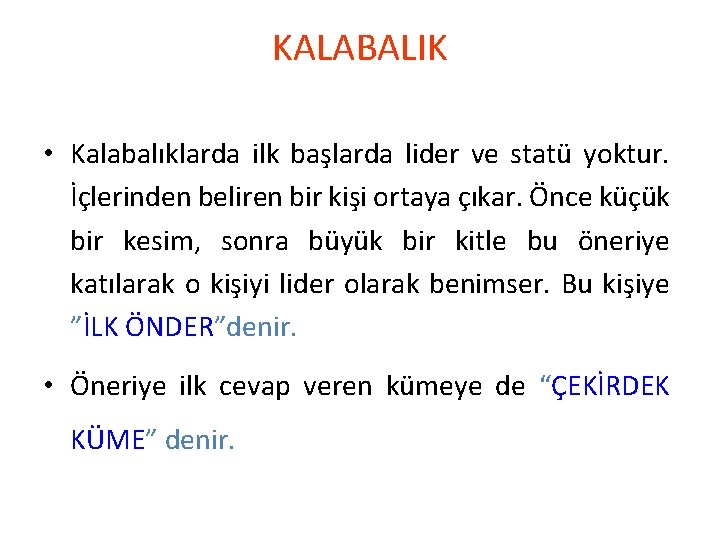 KALABALIK

• Kalabalıklarda ilk başlarda lider ve statü yoktur. İçlerinden beliren bir kişi ortaya çıkar. Önce küçük bir kesim, sonra büyük bir kitle bu öneriye katılarak o kişiyi lider olarak benimser. Bu kişiye "İLK ÖNDER"denir.

• Öneriye ilk cevap veren kümeye de "ÇEKİRDEK KÜME" denir.